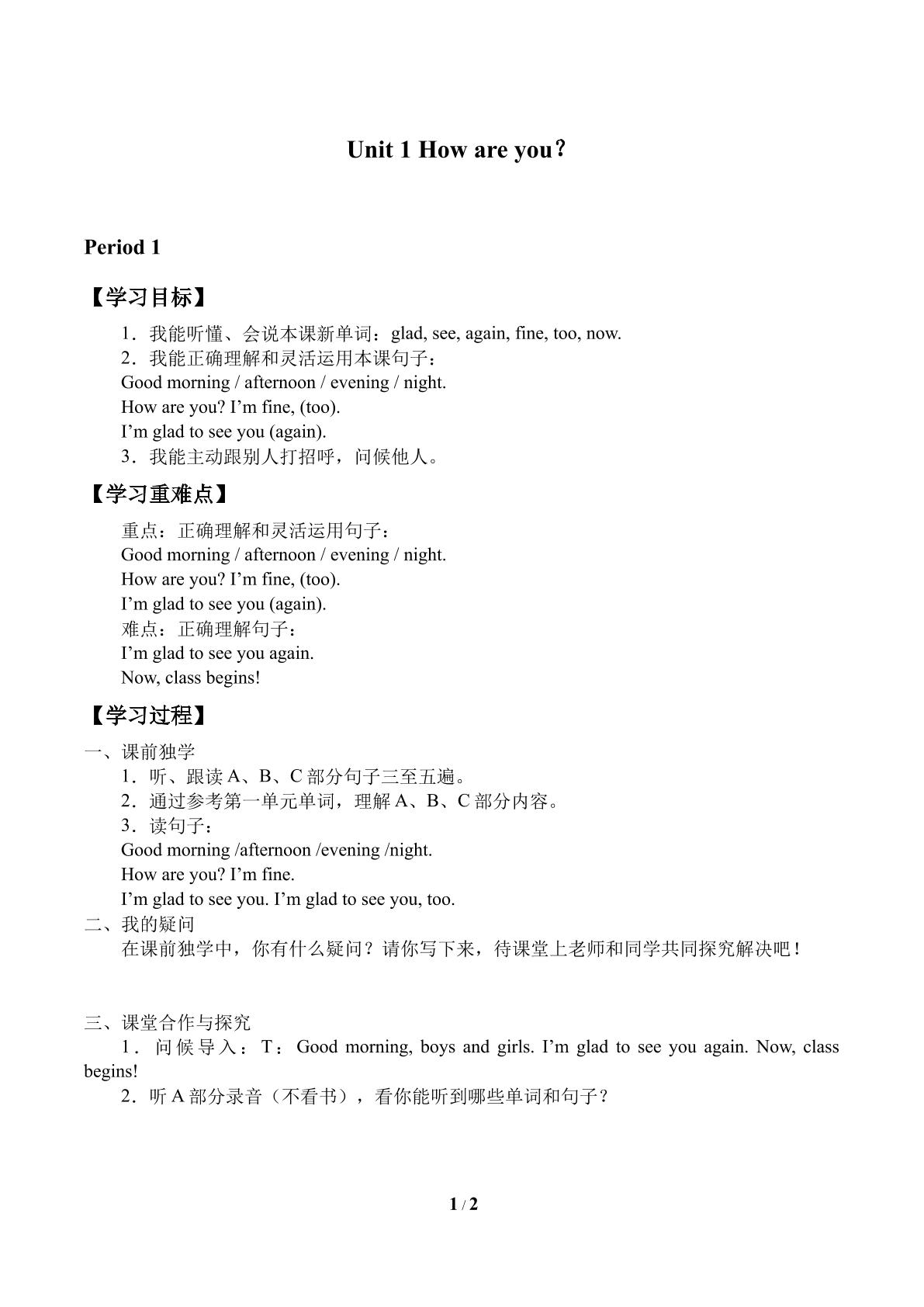 Unit 1 How are you？

Period 1

【学习目标】

1．我能听懂、会说本课新单词：glad, see, again, fine, too, now.
2．我能正确理解和灵活运用本课句子：
Good morning / afternoon / evening / night.
How are you? I'm fine, (too).
I'm glad to see you (again).
3．我能主动跟别人打招呼，问候他人。

【学习重难点】

重点：正确理解和灵活运用句子：
Good morning / afternoon / evening / night.
How are you? I'm fine, (too).
I'm glad to see you (again).
难点：正确理解句子：
I'm glad to see you again.
Now, class begins!

【学习过程】

一、课前独学
1．听、跟读A、B、C部分句子三至五遍。
2．通过参考第一单元单词，理解A、B、C部分内容。
3．读句子：
Good morning /afternoon /evening /night.
How are you? I'm fine.
I'm glad to see you. I'm glad to see you, too.
二、我的疑问
在课前独学中，你有什么疑问？请你写下来，待课堂上老师和同学共同探究解决吧！

三、课堂合作与探究
1．问候导入：T：Good morning, boys and girls. I'm glad to see you again. Now, class begins!
2．听A部分录音（不看书），看你能听到哪些单词和句子？

1 / 2